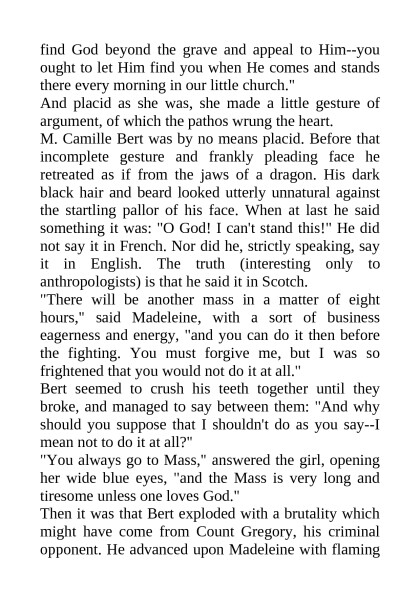 find God beyond the grave and appeal to Him--you ought to let Him find you when He comes and stands there every morning in our little church."

And placid as she was, she made a little gesture of argument, of which the pathos wrung the heart.

M. Camille Bert was by no means placid. Before that incomplete gesture and frankly pleading face he retreated as if from the jaws of a dragon. His dark black hair and beard looked utterly unnatural against the startling pallor of his face. When at last he said something it was: "O God! I can't stand this!" He did not say it in French. Nor did he, strictly speaking, say it in English. The truth (interesting only to anthropologists) is that he said it in Scotch.

"There will be another mass in a matter of eight hours," said Madeleine, with a sort of business eagerness and energy, "and you can do it then before the fighting. You must forgive me, but I was so frightened that you would not do it at all."

Bert seemed to crush his teeth together until they broke, and managed to say between them: "And why should you suppose that I shouldn't do as you say--I mean not to do it at all?"

"You always go to Mass," answered the girl, opening her wide blue eyes, "and the Mass is very long and tiresome unless one loves God."

Then it was that Bert exploded with a brutality which might have come from Count Gregory, his criminal opponent. He advanced upon Madeleine with flaming